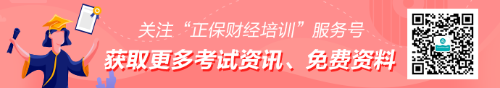 关注“正保财经培训”服务号
获取更多考试资讯、免费资料